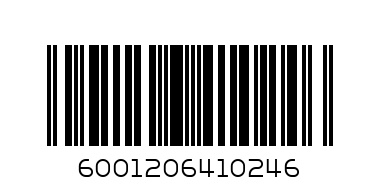 6001206410246